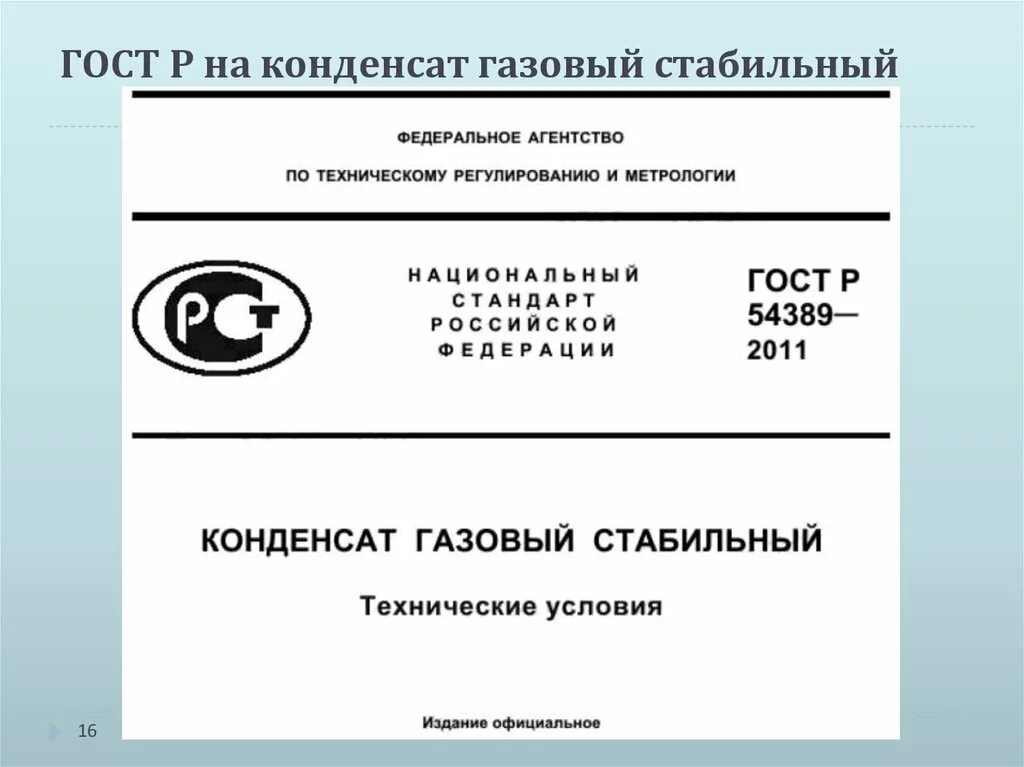 ГОСТ Р на конденсат газовый стабильный

ФЕДЕРАЛЬНОЕ АГЕНТСТВО
ПО ТЕХНИЧЕСКОМУ РЕГУЛИРОВАНИЮ И МЕТРОЛОГИИ

РСТ

НАЦИОНАЛЬНЫЙ СТАНДАРТ РОССИЙСКОЙ ФЕДЕРАЦИИ

ГОСТ Р 54389— 2011

КОНДЕНСАТ ГАЗОВЫЙ СТАБИЛЬНЫЙ

Технические условия

Издание официальное

16